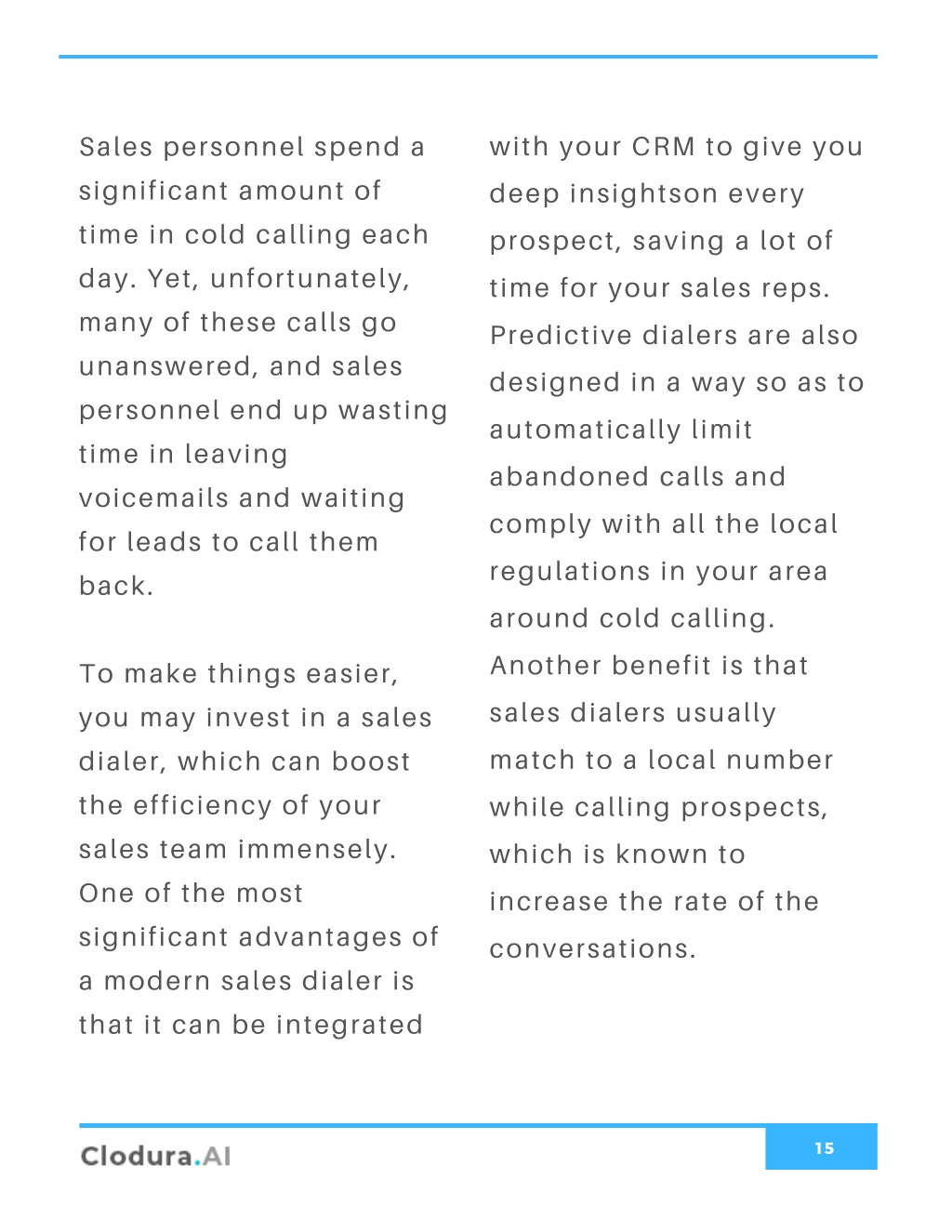 Sales personnel spend a significant amount of time in cold calling each day. Yet, unfortunately, many of these calls go unanswered, and sales personnel end up wasting time in leaving voicemails and waiting for leads to call them back.

To make things easier, you may invest in a sales dialer, which can boost the efficiency of your sales team immensely. One of the most significant advantages of a modern sales dialer is that it can be integrated with your CRM to give you deep insightson every prospect, saving a lot of time for your sales reps. Predictive dialers are also designed in a way so as to automatically limit abandoned calls and comply with all the local regulations in your area around cold calling. Another benefit is that sales dialers usually match to a local number while calling prospects, which is known to increase the rate of the conversations.

Clodura.AI

15